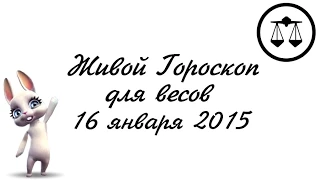 Живой Гороскоп
для весов
16 января 2015